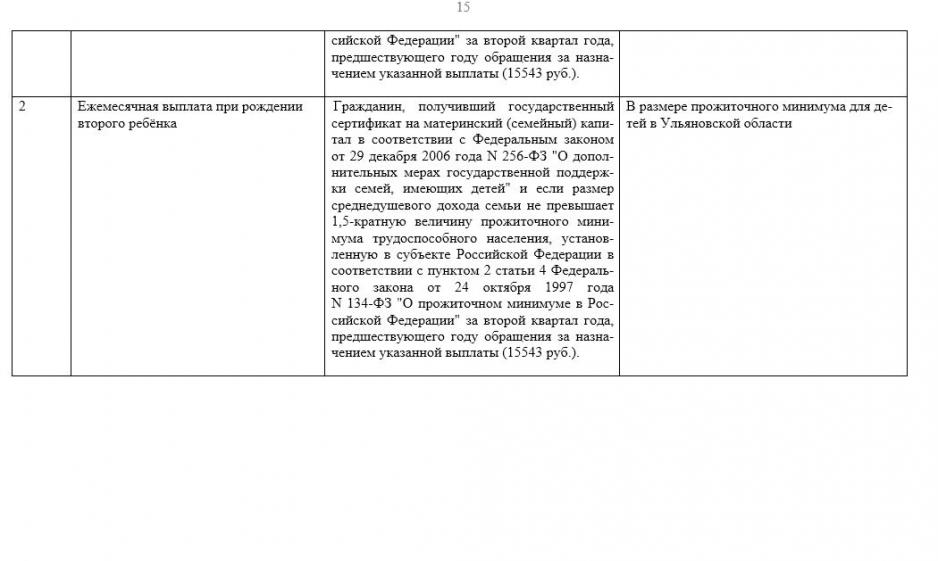 15

| | | | |
|---|---|---|---|
| | | сийской Федерации" за второй квартал года, предшествующего году обращения за назначением указанной выплаты (15543 руб.). | |
| 2 | Ежемесячная выплата при рождении второго ребёнка | Гражданин, получивший государственный сертификат на материнский (семейный) капитал в соответствии с Федеральным законом от 29 декабря 2006 года N 256-ФЗ "О дополнительных мерах государственной поддержки семей, имеющих детей" и если размер среднедушевого дохода семьи не превышает 1,5-кратную величину прожиточного минимума трудоспособного населения, установленную в субъекте Российской Федерации в соответствии с пунктом 2 статьи 4 Федерального закона от 24 октября 1997 года N 134-ФЗ "О прожиточном минимуме в Российской Федерации" за второй квартал года, предшествующего году обращения за назначением указанной выплаты (15543 руб.). | В размере прожиточного минимума для детей в Ульяновской области |